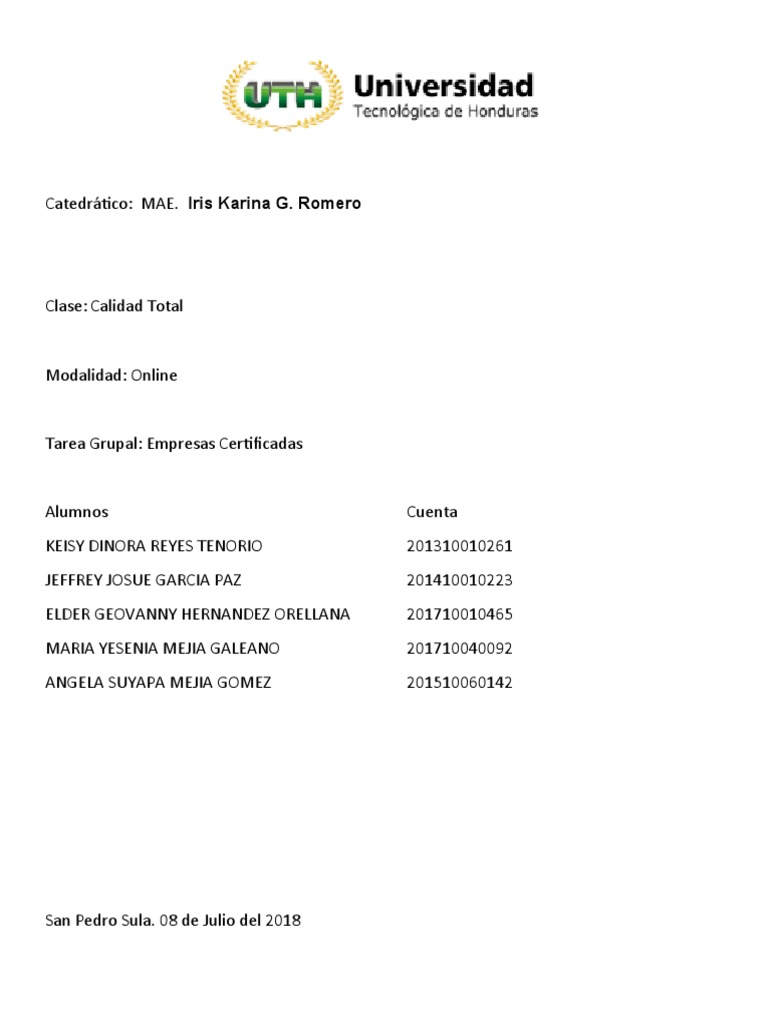 UTH Universidad
Tecnológica de Honduras

Catedrático: MAE. Iris Karina G. Romero

Clase: Calidad Total

Modalidad: Online

Tarea Grupal: Empresas Certificadas

| Alumnos | Cuenta |
|---|---|
| KEISY DINORA REYES TENORIO | 201310010261 |
| JEFFREY JOSUE GARCIA PAZ | 201410010223 |
| ELDER GEOVANNY HERNANDEZ ORELLANA | 201710010465 |
| MARIA YESENIA MEJIA GALEANO | 201710040092 |
| ANGELA SUYAPA MEJIA GOMEZ | 201510060142 |

San Pedro Sula. 08 de Julio del 2018